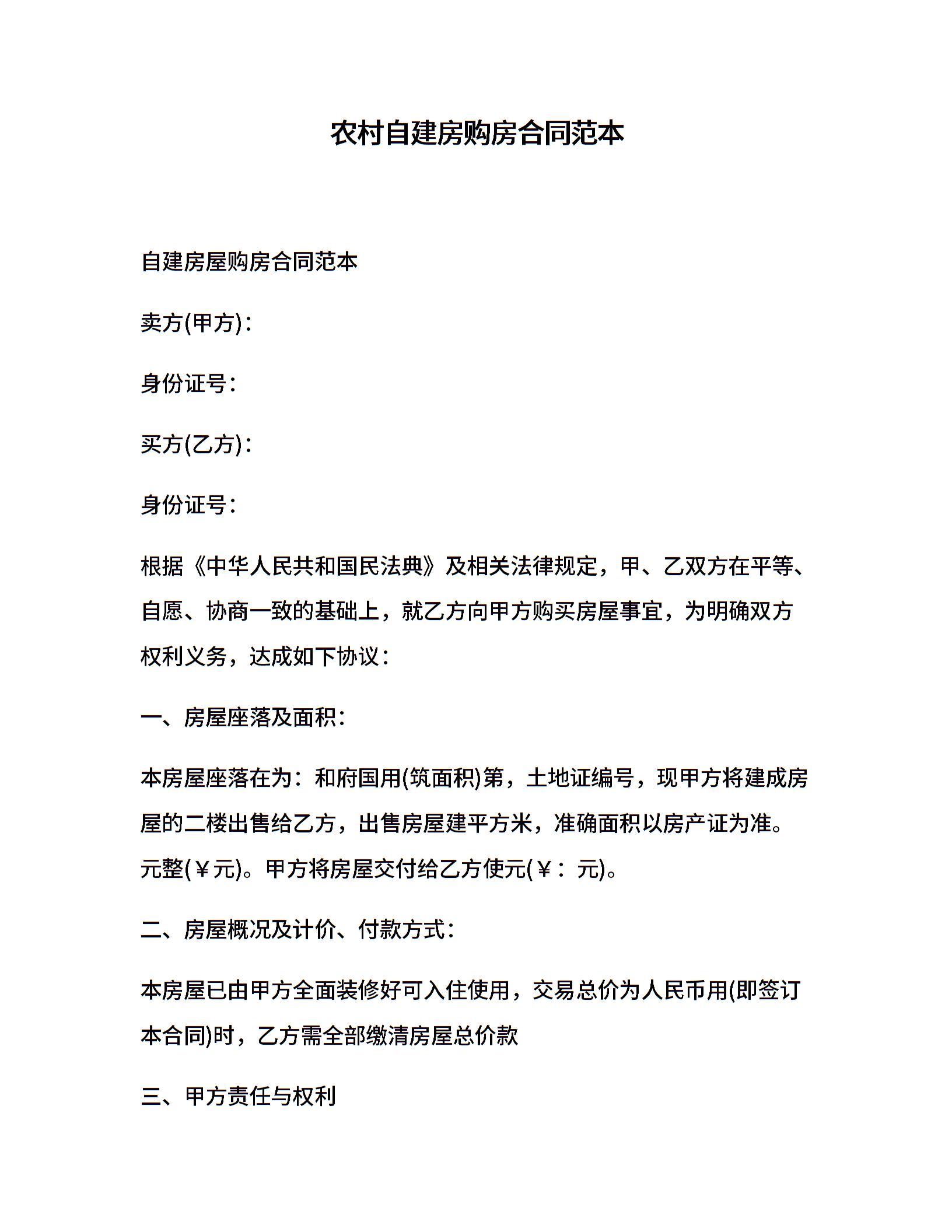 农村自建房购房合同范本

自建房屋购房合同范本

卖方(甲方)：

身份证号：

买方(乙方)：

身份证号：

根据《中华人民共和国民法典》及相关法律规定，甲、乙双方在平等、自愿、协商一致的基础上，就乙方向甲方购买房屋事宜，为明确双方权利义务，达成如下协议：

一、房屋座落及面积：

本房屋座落在为：和府国用(筑面积)第，土地证编号，现甲方将建成房屋的二楼出售给乙方，出售房屋建平方米，准确面积以房产证为准。元整(￥元)。甲方将房屋交付给乙方使元(￥：元)。

二、房屋概况及计价、付款方式：

本房屋已由甲方全面装修好可入住使用，交易总价为人民币用(即签订本合同)时，乙方需全部缴清房屋总价款

三、甲方责任与权利